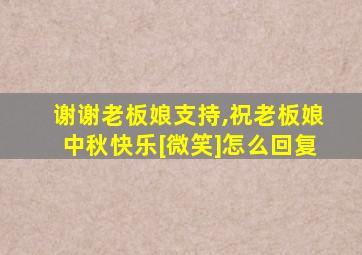 谢谢老板娘支持,祝老板娘中秋快乐[微笑]怎么回复